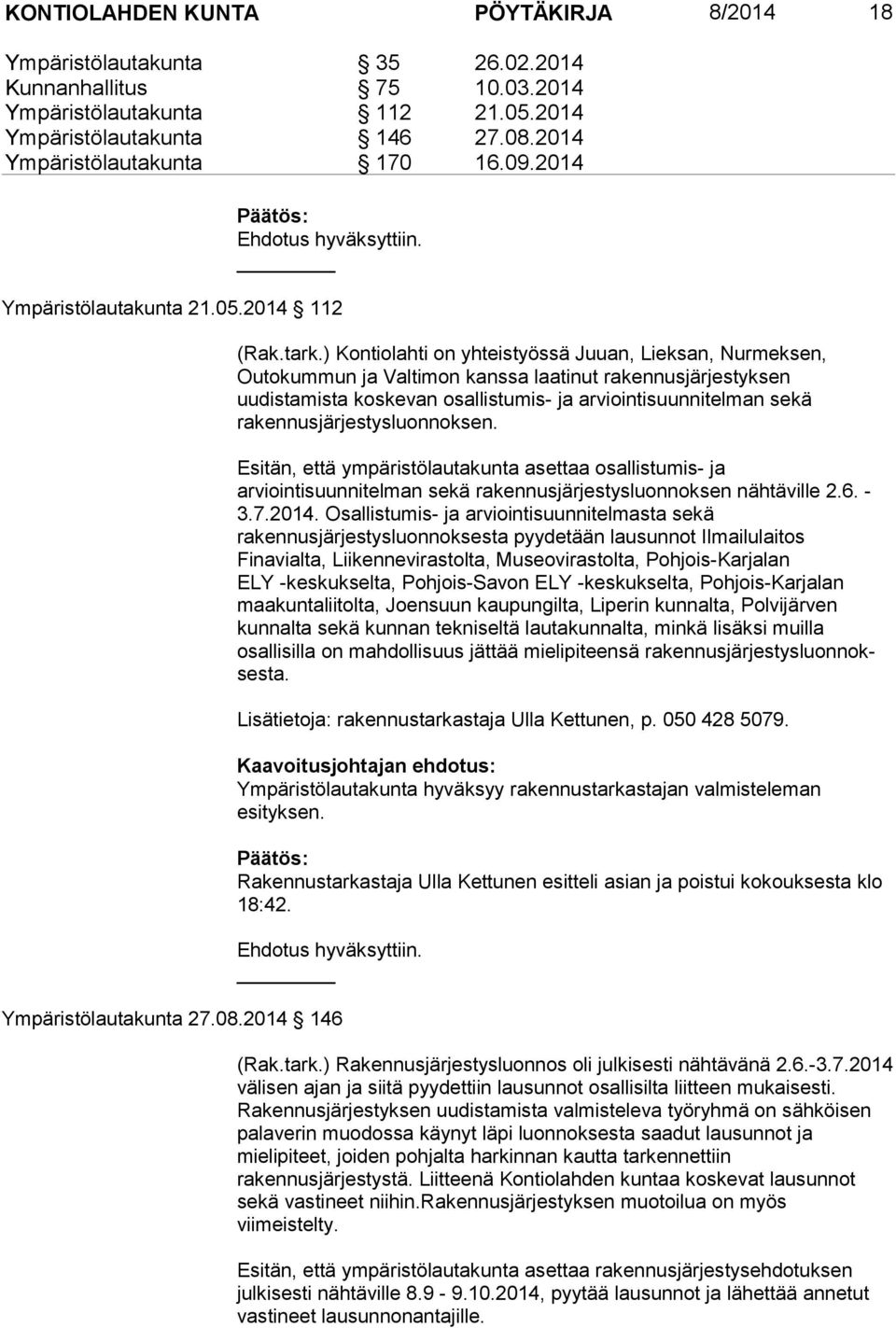 KONTIOLAHDEN KUNTA PÖYTÄKIRJA 8/2014 18

Ympäristölautakunta 35 26.02.2014
Kunnanhallitus 75 10.03.2014
Ympäristölautakunta 112 21.05.2014
Ympäristölautakunta 146 27.08.2014
Ympäristölautakunta 170 16.09.2014

Päätös:
Ehdotus hyväksyttiin.

Ympäristölautakunta 21.05.2014 112

(Rak.tark.) Kontiolahti on yhteistyössä Juuan, Lieksan, Nurmeksen, Outokummun ja Valtimon kanssa laatinut rakennusjärjestyksen uudistamista koskevan osallistumis- ja arviointisuunnitelman sekä rakennusjärjestysluonnoksen.

Esitän, että ympäristölautakunta asettaa osallistumis- ja arviointisuunnitelman sekä rakennusjärjestysluonnoksen nähtäville 2.6. - 3.7.2014. Osallistumis- ja arviointisuunnitelmasta sekä rakennusjärjestysluonnoksesta pyydetään lausunnot Ilmailulaitos Finavialta, Liikennevirastolta, Museovirastolta, Pohjois-Karjalan ELY -keskukselta, Pohjois-Savon ELY -keskukselta, Pohjois-Karjalan maakuntaliitolta, Joensuun kaupungilta, Liperin kunnalta, Polvijärven kunnalta sekä kunnan tekniseltä lautakunnalta, minkä lisäksi muilla osallisilla on mahdollisuus jättää mielipiteensä rakennusjärjestysluonnoksesta.

Lisätietoja: rakennustarkastaja Ulla Kettunen, p. 050 428 5079.

Kaavoitusjohtajan ehdotus:
Ympäristölautakunta hyväksyy rakennustarkastajan valmisteleman esityksen.

Päätös:
Rakennustarkastaja Ulla Kettunen esitteli asian ja poistui kokouksesta klo 18:42.

Ehdotus hyväksyttiin.

Ympäristölautakunta 27.08.2014 146

(Rak.tark.) Rakennusjärjestysluonnos oli julkisesti nähtävänä 2.6.-3.7.2014 välisen ajan ja siitä pyydettiin lausunnot osallisilta liitteen mukaisesti. Rakennusjärjestyksen uudistamista valmisteleva työryhmä on sähköisen palaverin muodossa käynyt läpi luonnoksesta saadut lausunnot ja mielipiteet, joiden pohjalta harkinnan kautta tarkennettiin rakennusjärjestystä. Liitteenä Kontiolahden kuntaa koskevat lausunnot sekä vastineet niihin.Rakennusjärjestyksen muotoilua on myös viimeistelty.

Esitän, että ympäristölautakunta asettaa rakennusjärjestysehdotuksen julkisesti nähtäville 8.9 - 9.10.2014, pyytää lausunnot ja lähettää annetut vastineet lausunnonantajille.